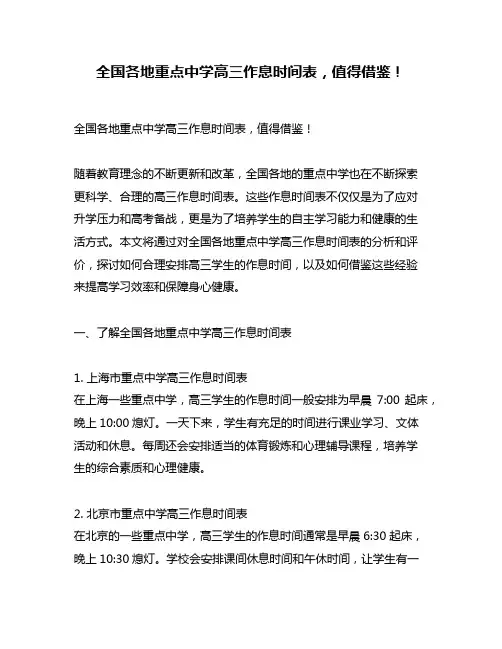 全国各地重点中学高三作息时间表，值得借鉴！

全国各地重点中学高三作息时间表，值得借鉴！

随着教育理念的不断更新和改革，全国各地的重点中学也在不断探索更科学、合理的高三作息时间表。这些作息时间表不仅仅是为了应对升学压力和高考备战，更是为了培养学生的自主学习能力和健康的生活方式。本文将通过对全国各地重点中学高三作息时间表的分析和评价，探讨如何合理安排高三学生的作息时间，以及如何借鉴这些经验来提高学习效率和保障身心健康。

一、了解全国各地重点中学高三作息时间表

1. 上海市重点中学高三作息时间表
在上海一些重点中学，高三学生的作息时间一般安排为早晨 7:00 起床，晚上 10:00 熄灯。一天下来，学生有充足的时间进行课业学习、文体活动和休息。每周还会安排适当的体育锻炼和心理辅导课程，培养学生的综合素质和心理健康。

2. 北京市重点中学高三作息时间表
在北京的一些重点中学，高三学生的作息时间通常是早晨 6:30 起床，晚上 10:30 熄灯。学校会安排课间休息时间和午休时间，让学生有一